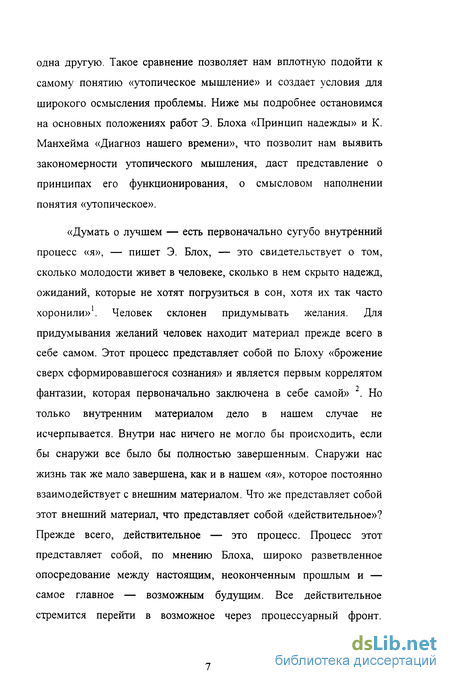 одна другую. Такое сравнение позволяет нам вплотную подойти к самому понятию «утопическое мышление» и создает условия для широкого осмысления проблемы. Ниже мы подробнее остановимся на основных положениях работ Э. Блоха «Принцип надежды» и К. Манхейма «Диагноз нашего времени», что позволит нам выявить закономерности утопического мышления, даст представление о принципах его функционирования, о смысловом наполнении понятия «утопическое».

«Думать о лучшем — есть первоначально сугубо внутренний процесс «я», — пишет Э. Блох, — это свидетельствует о том, сколько молодости живет в человеке, сколько в нем скрыто надежд, ожиданий, которые не хотят погрузиться в сон, хотя их так часто хоронили»$^1$. Человек склонен придумывать желания. Для придумывания желаний человек находит материал прежде всего в себе самом. Этот процесс представляет собой по Блоху «брожение сверх сформировавшегося сознания» и является первым коррелятом фантазии, которая первоначально заключена в себе самой» $^2$. Но только внутренним материалом дело в нашем случае не исчерпывается. Внутри нас ничего не могло бы происходить, если бы снаружи все было бы полностью завершенным. Снаружи нас жизнь так же мало завершена, как и в нашем «я», которое постоянно взаимодействует с внешним материалом. Что же представляет собой этот внешний материал, что представляет собой «действительное»? Прежде всего, действительное — это процесс. Процесс этот представляет собой, по мнению Блоха, широко разветвленное опосредование между настоящим, неоконченным прошлым и — самое главное — возможным будущим. Все действительное стремится перейти в возможное через процессуарный фронт.

7

dsLib.net
библиотека диссертаций